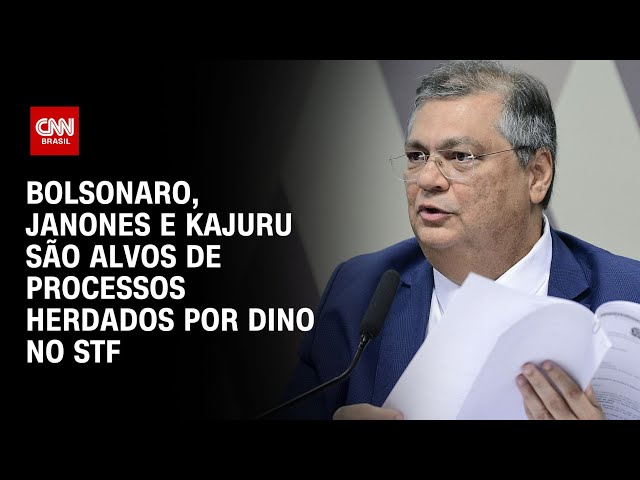 CNN BRASIL

BOLSONARO, JANONES E KAJURU SÃO ALVOS DE PROCESSOS HERDADOS POR DINO NO STF